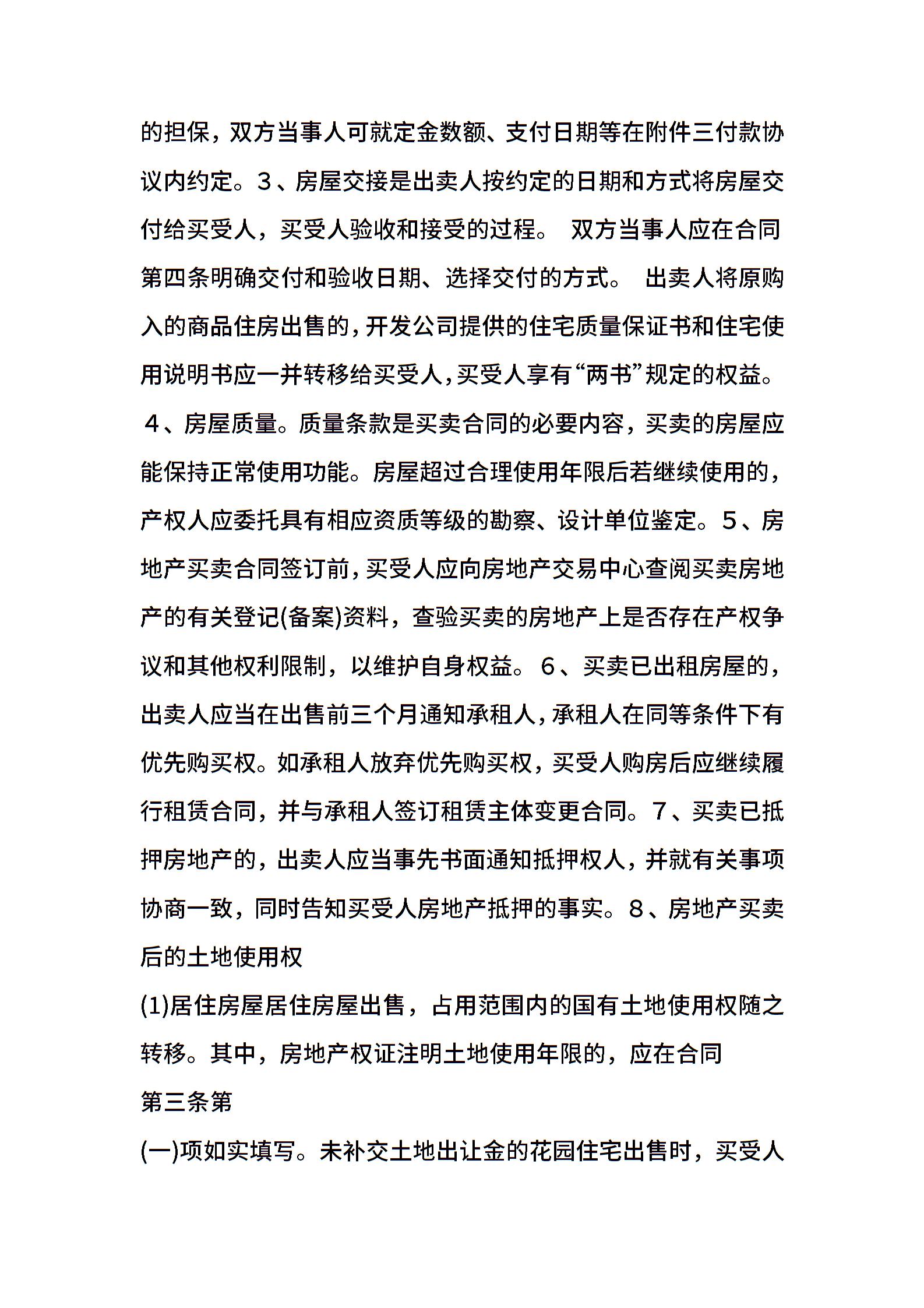 的担保，双方当事人可就定金数额、支付日期等在附件三付款协议内约定。3、房屋交接是出卖人按约定的日期和方式将房屋交付给买受人，买受人验收和接受的过程。 双方当事人应在合同第四条明确交付和验收日期、选择交付的方式。 出卖人将原购入的商品住房出售的，开发公司提供的住宅质量保证书和住宅使用说明书应一并转移给买受人，买受人享有“两书”规定的权益。 4、房屋质量。质量条款是买卖合同的必要内容，买卖的房屋应能保持正常使用功能。房屋超过合理使用年限后若继续使用的，产权人应委托具有相应资质等级的勘察、设计单位鉴定。5、房地产买卖合同签订前，买受人应向房地产交易中心查阅买卖房地产的有关登记(备案)资料，查验买卖的房地产上是否存在产权争议和其他权利限制，以维护自身权益。 6、买卖已出租房屋的，出卖人应当在出售前三个月通知承租人，承租人在同等条件下有优先购买权。如承租人放弃优先购买权，买受人购房后应继续履行租赁合同，并与承租人签订租赁主体变更合同。7、买卖已抵押房地产的，出卖人应当事先书面通知抵押权人，并就有关事项协商一致，同时告知买受人房地产抵押的事实。8、房地产买卖后的土地使用权

(1)居住房屋居住房屋出售，占用范围内的国有土地使用权随之转移。其中，房地产权证注明土地使用年限的，应在合同

第三条第

(一)项如实填写。未补交土地出让金的花园住宅出售时，买受人